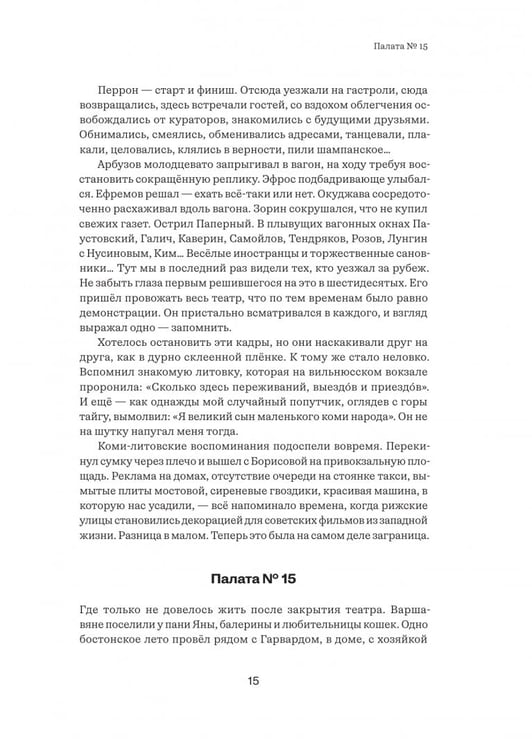 Палата № 15

Перрон — старт и финиш. Отсюда уезжали на гастроли, сюда возвращались, здесь встречали гостей, со вздохом облегчения освобождались от кураторов, знакомились с будущими друзьями. Обнимались, смеялись, обменивались адресами, танцевали, плакали, целовались, клялись в верности, пили шампанское...

Арбузов молодцевато запрыгивал в вагон, на ходу требуя восстановить сокращённую реплику. Эфрос подбадривающе улыбался. Ефремов решал — ехать всё-таки или нет. Окуджава сосредоточенно расхаживал вдоль вагона. Зорин сокрушался, что не купил свежих газет. Острил Паперный. В плывущих вагонных окнах Паустовский, Галич, Каверин, Самойлов, Тендряков, Розов, Лунгин с Нусиновым, Ким... Весёлые иностранцы и торжественные сановники... Тут мы в последний раз видели тех, кто уезжал за рубеж. Не забыть глаза первым решившегося на это в шестидесятых. Его пришёл провожать весь театр, что по тем временам было равно демонстрации. Он пристально всматривался в каждого, и взгляд выражал одно — запомнить.

Хотелось остановить эти кадры, но они наскакивали друг на друга, как в дурно склеенной плёнке. К тому же стало неловко. Вспомнил знакомую литовку, которая на вильнюсском вокзале проронила: «Сколько здесь переживаний, выездо́в и приездо́в». И ещё — как однажды мой случайный попутчик, оглядев с горы тайгу, вымолвил: «Я великий сын маленького коми народа». Он не на шутку напугал меня тогда.

Коми-литовские воспоминания подоспели вовремя. Перекинул сумку через плечо и вышел с Борисовой на привокзальную площадь. Реклама на домах, отсутствие очереди на стоянке такси, вымытые плиты мостовой, сиреневые гвоздики, красивая машина, в которую нас усадили, — всё напоминало времена, когда рижские улицы становились декорацией для советских фильмов из западной жизни. Разница в малом. Теперь это была на самом деле заграница.

Палата № 15

Где только не довелось жить после закрытия театра. Варшавяне поселили у пани Яны, балерины и любительницы кошек. Одно бостонское лето провёл рядом с Гарвардом, в доме, с хозяйкой

15